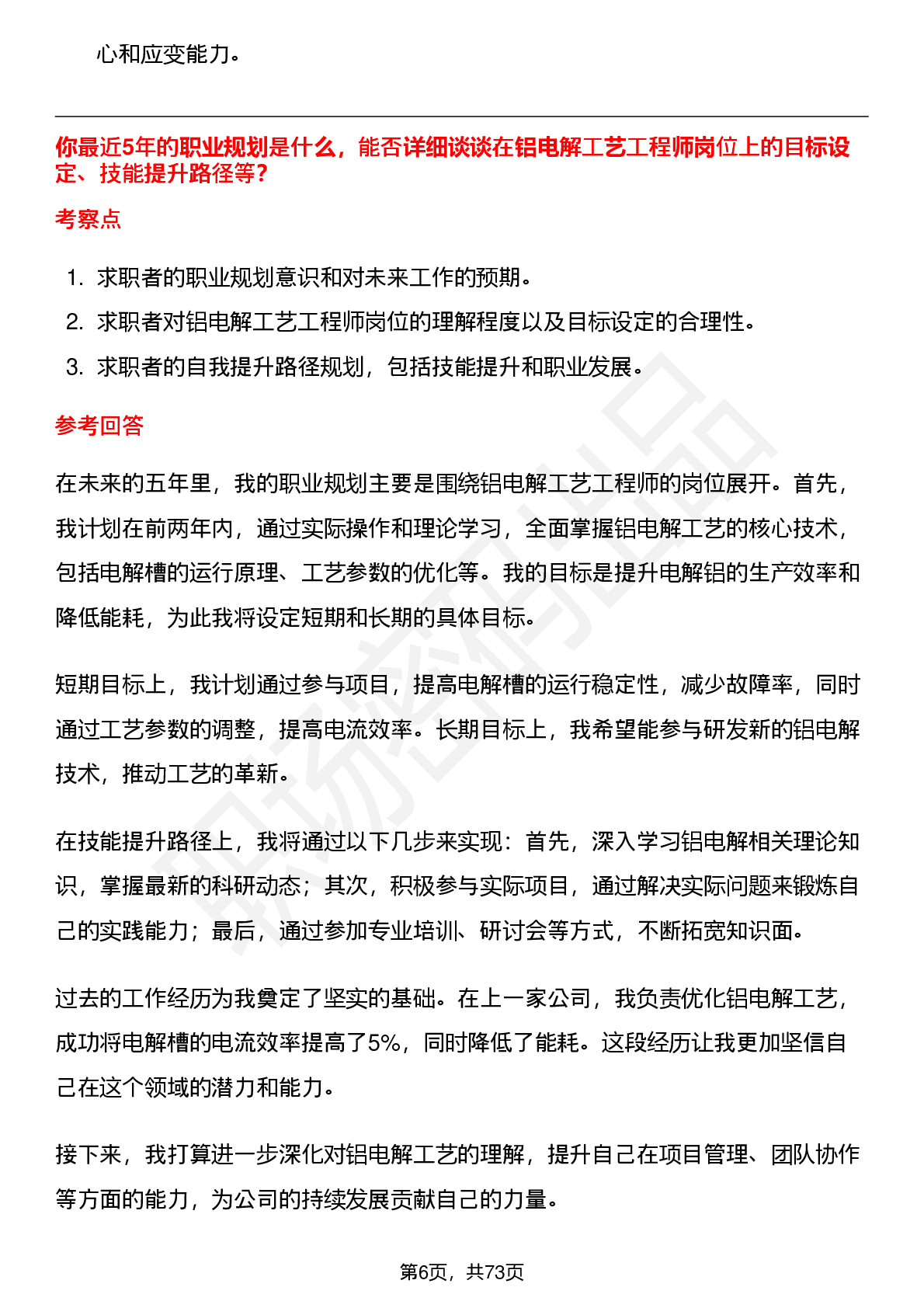 心和应变能力。

你最近5年的职业规划是什么，能否详细谈谈在铝电解工艺工程师岗位上的目标设定、技能提升路径等？

考察点

1. 求职者的职业规划意识和对未来工作的预期。
2. 求职者对铝电解工艺工程师岗位的理解程度以及目标设定的合理性。
3. 求职者的自我提升路径规划，包括技能提升和职业发展。

参考回答

在未来的五年里，我的职业规划主要是围绕铝电解工艺工程师的岗位展开。首先，我计划在前两年内，通过实际操作和理论学习，全面掌握铝电解工艺的核心技术，包括电解槽的运行原理、工艺参数的优化等。我的目标是提升电解铝的生产效率和降低能耗，为此我将设定短期和长期的具体目标。

短期目标上，我计划通过参与项目，提高电解槽的运行稳定性，减少故障率，同时通过工艺参数的调整，提高电流效率。长期目标上，我希望能参与研发新的铝电解技术，推动工艺的革新。

在技能提升路径上，我将通过以下几步来实现：首先，深入学习铝电解相关理论知识，掌握最新的科研动态；其次，积极参与实际项目，通过解决实际问题来锻炼自己的实践能力；最后，通过参加专业培训、研讨会等方式，不断拓宽知识面。

过去的工作经历为我奠定了坚实的基础。在上一家公司，我负责优化铝电解工艺，成功将电解槽的电流效率提高了5%，同时降低了能耗。这段经历让我更加坚信自己在这个领域的潜力和能力。

接下来，我打算进一步深化对铝电解工艺的理解，提升自己在项目管理、团队协作等方面的能力，为公司的持续发展贡献自己的力量。

第6页，共73页